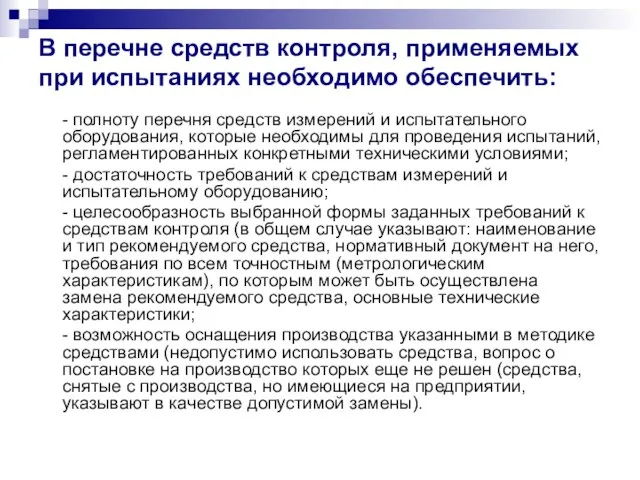 В перечне средств контроля, применяемых при испытаниях необходимо обеспечить:

- полноту перечня средств измерений и испытательного оборудования, которые необходимы для проведения испытаний, регламентированных конкретными техническими условиями;

- достаточность требований к средствам измерений и испытательному оборудованию;

- целесообразность выбранной формы заданных требований к средствам контроля (в общем случае указывают: наименование и тип рекомендуемого средства, нормативный документ на него, требования по всем точностным (метрологическим характеристикам), по которым может быть осуществлена замена рекомендуемого средства, основные технические характеристики;

- возможность оснащения производства указанными в методике средствами (недопустимо использовать средства, вопрос о постановке на производство которых еще не решен (средства, снятые с производства, но имеющиеся на предприятии, указывают в качестве допустимой замены).